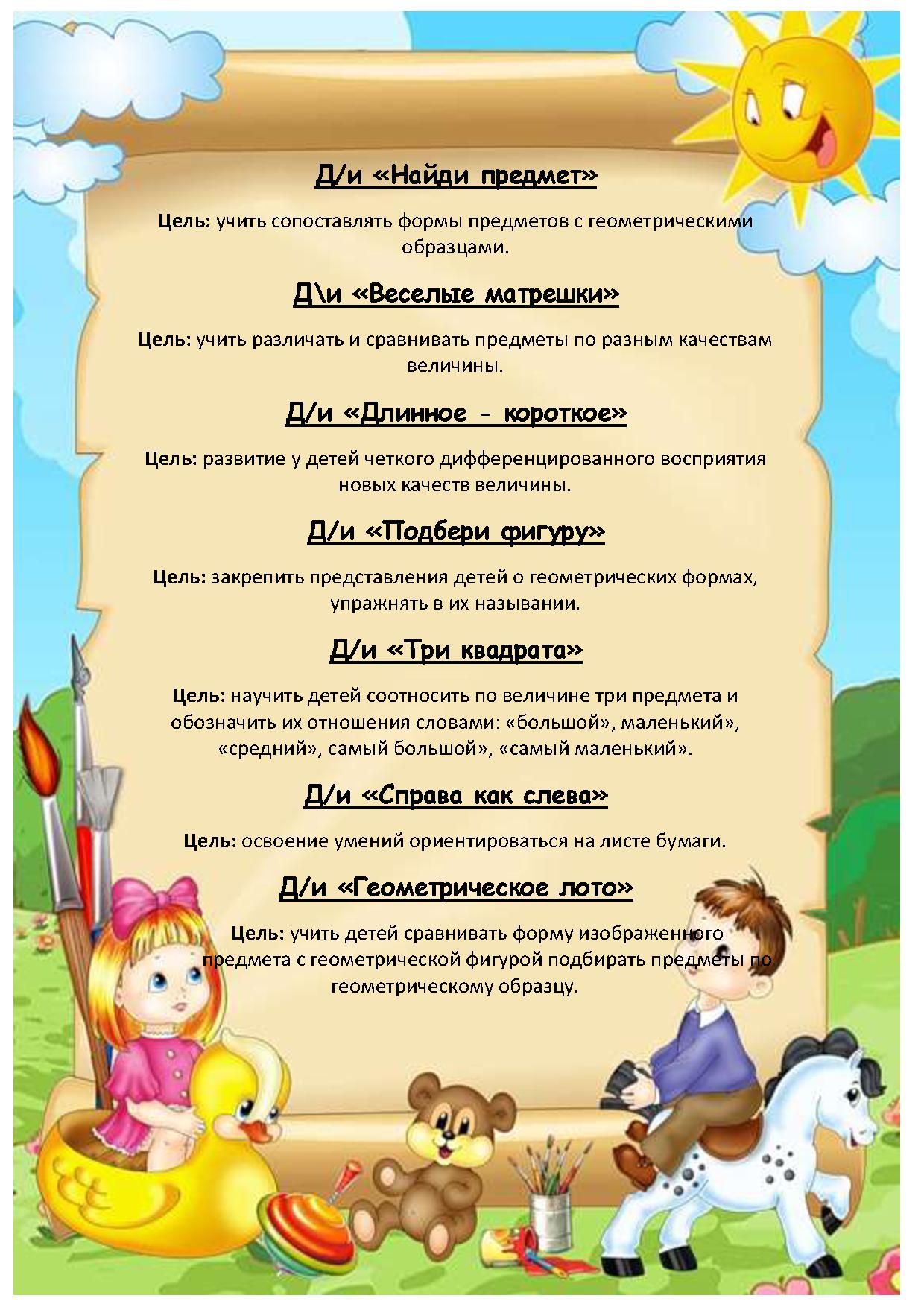 Д/и «Найди предмет»

Цель: учить сопоставлять формы предметов с геометрическими образцами.

Д\и «Веселые матрешки»

Цель: учить различать и сравнивать предметы по разным качествам величины.

Д/и «Длинное - короткое»

Цель: развитие у детей четкого дифференцированного восприятия новых качеств величины.

Д/и «Подбери фигуру»

Цель: закрепить представления детей о геометрических формах, упражнять в их назывании.

Д/и «Три квадрата»

Цель: научить детей соотносить по величине три предмета и обозначить их отношения словами: «большой», маленький», «средний», самый большой», «самый маленький».

Д/и «Справа как слева»

Цель: освоение умений ориентироваться на листе бумаги.

Д/и «Геометрическое лото»

Цель: учить детей сравнивать форму изображенного предмета с геометрической фигурой подбирать предметы по геометрическому образцу.